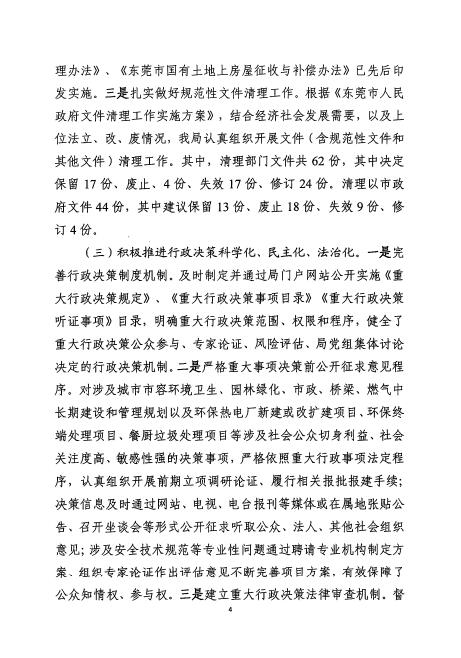 理办法》、《东莞市国有土地上房屋征收与补偿办法》已先后印发实施。三是扎实做好规范性文件清理工作。根据《东莞市人民政府文件清理工作实施方案》，结合经济社会发展需要，以及上位法立、改、废情况，我局认真组织开展文件（含规范性文件和其他文件）清理工作。其中，清理部门文件共 62 份，其中决定保留 17 份、废止、4 份、失效 17 份、修订 24 份。清理以市政府文件 44 份，其中建议保留 13 份、废止 18 份、失效 9 份、修订 4 份。

（三）积极推进行政决策科学化、民主化、法治化。一是完善行政决策制度机制。及时制定并通过局门户网站公开实施《重大行政决策规定》、《重大行政决策事项目录》《重大行政决策听证事项》目录，明确重大行政决策范围、权限和程序，健全了重大行政决策公众参与、专家论证、风险评估、局党组集体讨论决定的行政决策机制。二是严格重大事项决策前公开征求意见程序。对涉及城市市容环境卫生、园林绿化、市政、桥梁、燃气中长期建设和管理规划以及环保热电厂新建或改扩建项目、环保终端处理项目、餐厨垃圾处理项目等涉及社会公众切身利益、社会关注度高、敏感性强的决策事项，严格依照重大行政事项法定程序，认真组织开展前期立项调研论证、履行相关报批报建手续；决策信息及时通过网站、电视、电台报刊等媒体或在属地张贴公告、召开坐谈会等形式公开征求听取公众、法人、其他社会组织意见；涉及安全技术规范等专业性问题通过聘请专业机构制定方案、组织专家论证作出评估意见不断完善项目方案，有效保障了公众知情权、参与权。三是建立重大行政决策法律审查机制。督

4